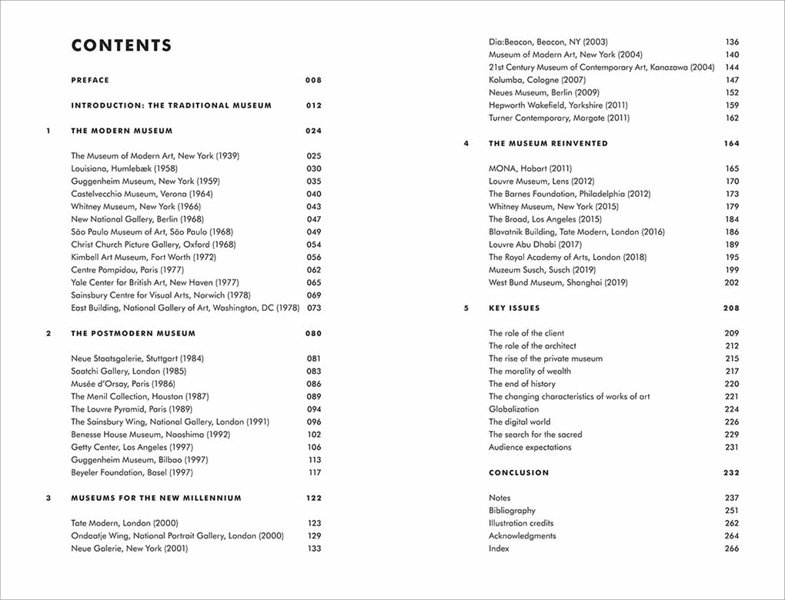 CONTENTS

PREFACE 008

INTRODUCTION: THE TRADITIONAL MUSEUM 012

1 THE MODERN MUSEUM 024

The Museum of Modern Art, New York (1939) 025
Louisiana, Humlebæk (1958) 030
Guggenheim Museum, New York (1959) 035
Castelvecchio Museum, Verona (1964) 040
Whitney Museum, New York (1966) 043
New National Gallery, Berlin (1968) 047
São Paulo Museum of Art, São Paulo (1968) 049
Christ Church Picture Gallery, Oxford (1968) 054
Kimbell Art Museum, Fort Worth (1972) 056
Centre Pompidou, Paris (1977) 062
Yale Center for British Art, New Haven (1977) 065
Sainsbury Centre for Visual Arts, Norwich (1978) 069
East Building, National Gallery of Art, Washington, DC (1978) 073

2 THE POSTMODERN MUSEUM 080

Neue Staatsgalerie, Stuttgart (1984) 081
Saatchi Gallery, London (1985) 083
Musée d'Orsay, Paris (1986) 086
The Menil Collection, Houston (1987) 089
The Louvre Pyramid, Paris (1989) 094
The Sainsbury Wing, National Gallery, London (1991) 096
Benesse House Museum, Naoshima (1992) 102
Getty Center, Los Angeles (1997) 106
Guggenheim Museum, Bilbao (1997) 113
Beyeler Foundation, Basel (1997) 117

3 MUSEUMS FOR THE NEW MILLENNIUM 122

Tate Modern, London (2000) 123
Ondaatje Wing, National Portrait Gallery, London (2000) 129
Neue Galerie, New York (2001) 133
Dia:Beacon, Beacon, NY (2003) 136
Museum of Modern Art, New York (2004) 140
21st Century Museum of Contemporary Art, Kanazawa (2004) 144
Kolumba, Cologne (2007) 147
Neues Museum, Berlin (2009) 152
Hepworth Wakefield, Yorkshire (2011) 159
Turner Contemporary, Margate (2011) 162

4 THE MUSEUM REINVENTED 164

MONA, Hobart (2011) 165
Louvre Museum, Lens (2012) 170
The Barnes Foundation, Philadelphia (2012) 173
Whitney Museum, New York (2015) 179
The Broad, Los Angeles (2015) 184
Blavatnik Building, Tate Modern, London (2016) 186
Louvre Abu Dhabi (2017) 189
The Royal Academy of Arts, London (2018) 195
Muzeum Susch, Susch (2019) 199
West Bund Museum, Shanghai (2019) 202

5 KEY ISSUES 208

The role of the client 209
The role of the architect 212
The rise of the private museum 215
The morality of wealth 217
The end of history 220
The changing characteristics of works of art 221
Globalization 224
The digital world 226
The search for the sacred 229
Audience expectations 231

CONCLUSION 232

Notes 237
Bibliography 251
Illustration credits 262
Acknowledgments 264
Index 266